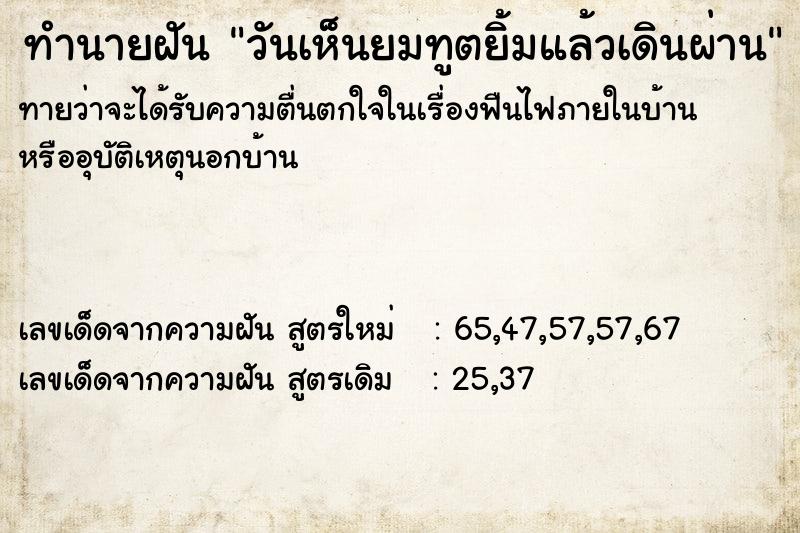 ทำนายฝัน "วันเห็นยมทูตยิ้มแล้วเดินผ่าน"

ทายว่าจะได้รับความตื่นตกใจในเรื่องฟืนไฟภายในบ้าน หรืออุบัติเหตุนอกบ้าน

เลขเด็ดจากความฝัน สูตรใหม่ : 65,47,57,57,67
เลขเด็ดจากความฝัน สูตรเดิม : 25,37